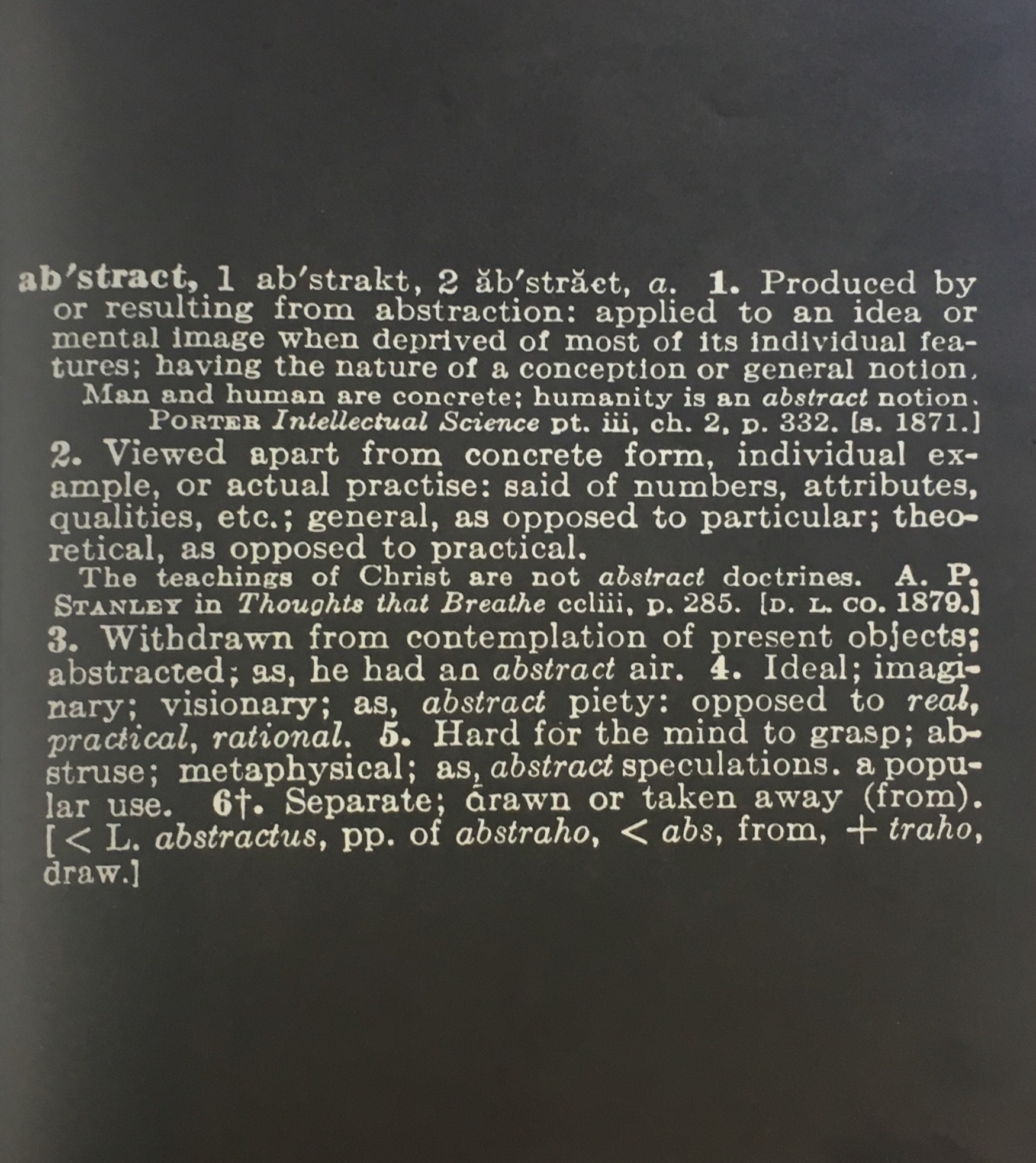 ab′stract, 1 ab′strakt, 2 ăb′străct, a. 1. Produced by or resulting from abstraction: applied to an idea or mental image when deprived of most of its individual features; having the nature of a conception or general notion.

Man and human are concrete; humanity is an abstract notion. PORTER Intellectual Science pt. iii, ch. 2, p. 332. [s. 1871.]

2. Viewed apart from concrete form, individual example, or actual practise: said of numbers, attributes, qualities, etc.; general, as opposed to particular; theoretical, as opposed to practical.

The teachings of Christ are not abstract doctrines. A. P. STANLEY in Thoughts that Breathe ccliii, p. 285. [D. L. CO. 1879.]

3. Withdrawn from contemplation of present objects; abstracted; as, he had an abstract air. 4. Ideal; imaginary; visionary; as, abstract piety: opposed to real, practical, rational. 5. Hard for the mind to grasp; abstruse; metaphysical; as, abstract speculations. a popular use. 6†. Separate; drawn or taken away (from). [< L. abstractus, pp. of abstraho, < abs, from, + traho, draw.]